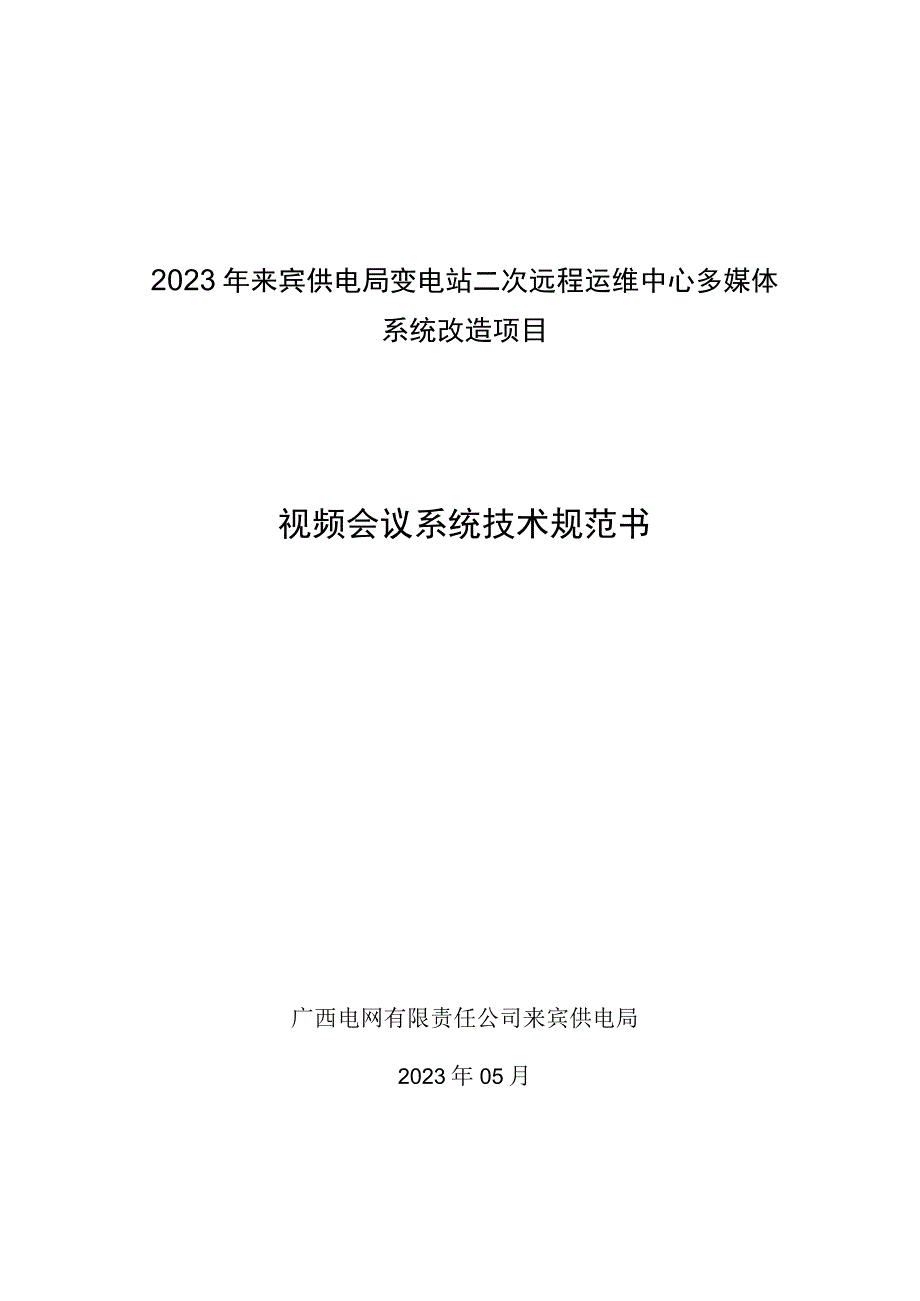 2023年来宾供电局变电站二次远程运维中心多媒体系统改造项目

视频会议系统技术规范书

广西电网有限责任公司来宾供电局

2023年05月